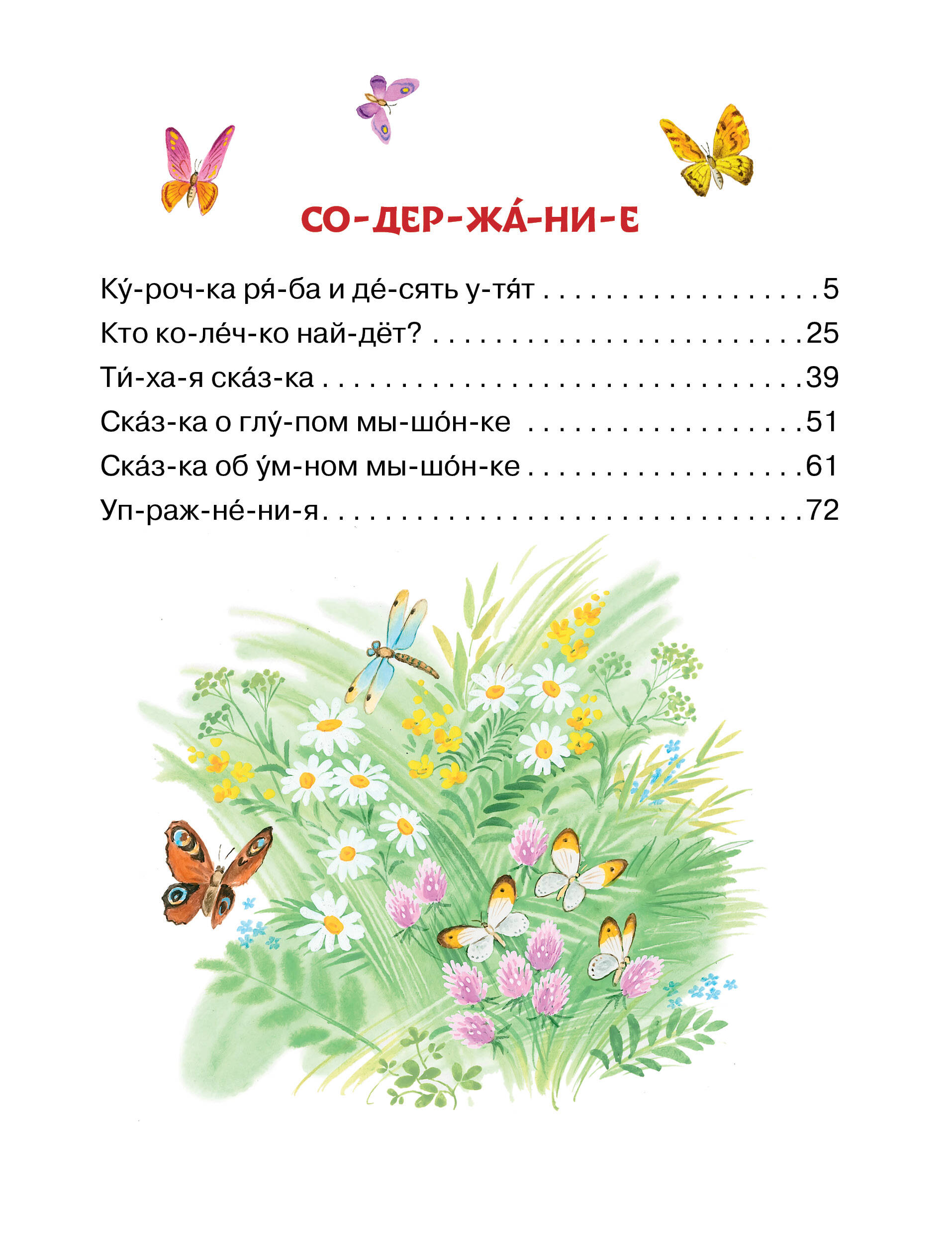 СО-ДЕР-ЖА́-НИ-Е

Ку́-роч-ка ря́-ба и де́-сять у-тя́т 5
Кто ко-ле́ч-ко най-дёт? 25
Ти́-ха-я ска́з-ка 39
Ска́з-ка о глу́-пом мы-шо́н-ке 51
Ска́з-ка об у́м-ном мы-шо́н-ке 61
Уп-раж-не́-ни-я 72